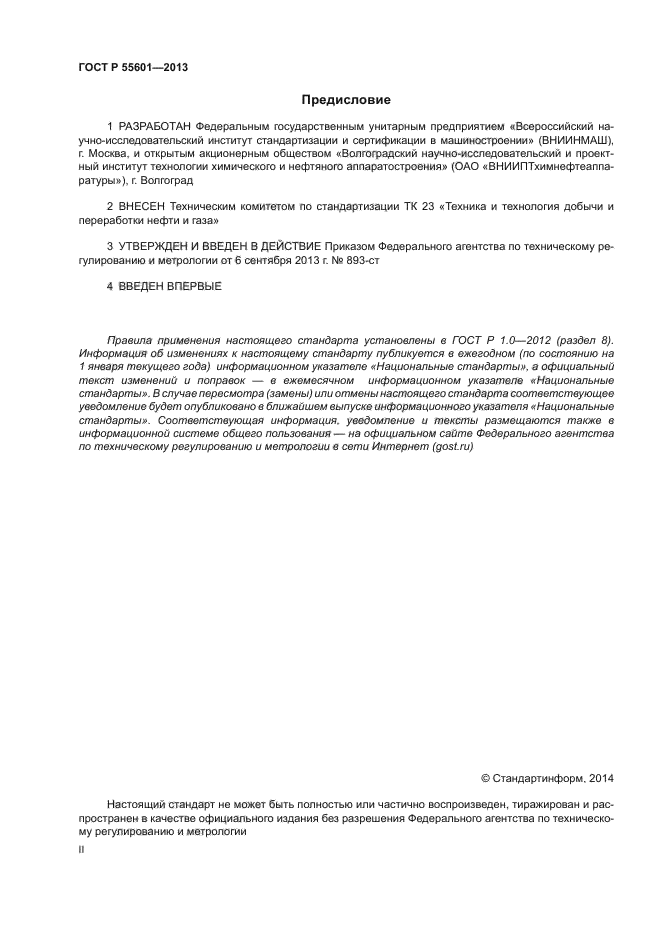 ГОСТ Р 55601—2013

Предисловие

1 РАЗРАБОТАН Федеральным государственным унитарным предприятием «Всероссийский научно-исследовательский институт стандартизации и сертификации в машиностроении» (ВНИИНМАШ), г. Москва, и открытым акционерным обществом «Волгоградский научно-исследовательский и проектный институт технологии химического и нефтяного аппаратостроения» (ОАО «ВНИИПТхимнефтеаппаратуры»), г. Волгоград

2 ВНЕСЕН Техническим комитетом по стандартизации ТК 23 «Техника и технология добычи и переработки нефти и газа»

3 УТВЕРЖДЕН И ВВЕДЕН В ДЕЙСТВИЕ Приказом Федерального агентства по техническому регулированию и метрологии от 6 сентября 2013 г. № 893-ст

4 ВВЕДЕН ВПЕРВЫЕ

Правила применения настоящего стандарта установлены в ГОСТ Р 1.0—2012 (раздел 8). Информация об изменениях к настоящему стандарту публикуется в ежегодном (по состоянию на 1 января текущего года) информационном указателе «Национальные стандарты», а официальный текст изменений и поправок — в ежемесячном информационном указателе «Национальные стандарты». В случае пересмотра (замены) или отмены настоящего стандарта соответствующее уведомление будет опубликовано в ближайшем выпуске информационного указателя «Национальные стандарты». Соответствующая информация, уведомление и тексты размещаются также в информационной системе общего пользования — на официальном сайте Федерального агентства по техническому регулированию и метрологии в сети Интернет (gost.ru)

© Стандартинформ, 2014

Настоящий стандарт не может быть полностью или частично воспроизведен, тиражирован и распространен в качестве официального издания без разрешения Федерального агентства по техническому регулированию и метрологии

II